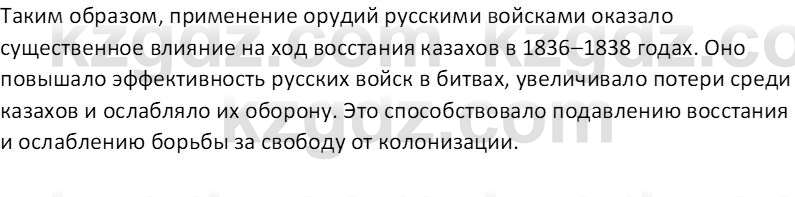 Таким образом, применение орудий русскими войсками оказало существенное влияние на ход восстания казахов в 1836–1838 годах. Оно повышало эффективность русских войск в битвах, увеличивало потери среди казахов и ослабляло их оборону. Это способствовало подавлению восстания и ослаблению борьбы за свободу от колонизации.

kzgdz.com kzgdz.co
kzgdz.com